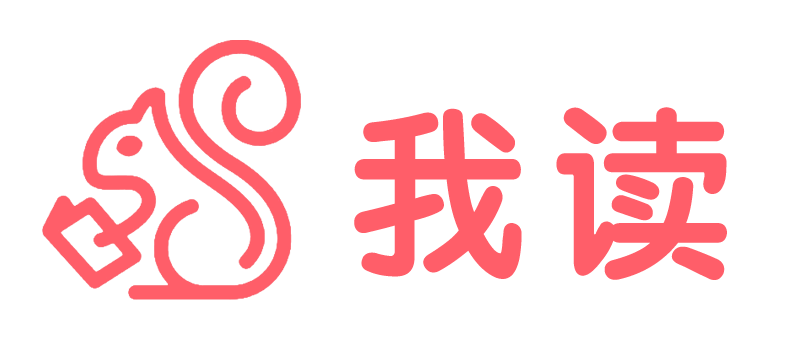 我读